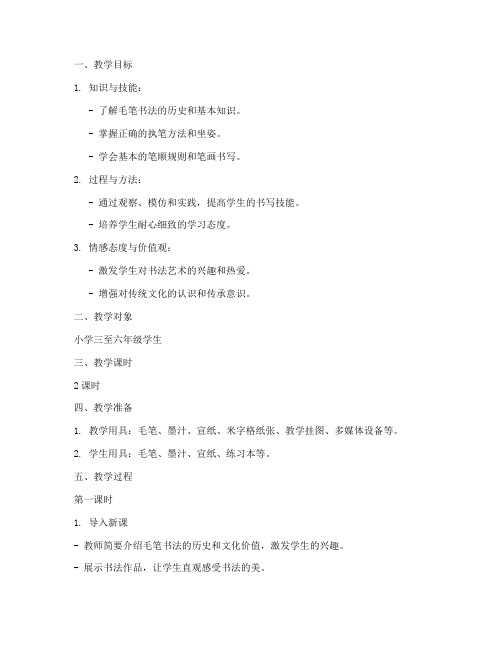 一、教学目标

1. 知识与技能：

- 了解毛笔书法的历史和基本知识。

- 掌握正确的执笔方法和坐姿。

- 学会基本的笔顺规则和笔画书写。

2. 过程与方法：

- 通过观察、模仿和实践，提高学生的书写技能。

- 培养学生耐心细致的学习态度。

3. 情感态度与价值观：

- 激发学生对书法艺术的兴趣和热爱。

- 增强对传统文化的认识和传承意识。

二、教学对象

小学三至六年级学生

三、教学课时

2 课时

四、教学准备

1. 教学用具：毛笔、墨汁、宣纸、米字格纸张、教学挂图、多媒体设备等。

2. 学生用具：毛笔、墨汁、宣纸、练习本等。

五、教学过程

第一课时

1. 导入新课

- 教师简要介绍毛笔书法的历史和文化价值，激发学生的兴趣。

- 展示书法作品，让学生直观感受书法的美。